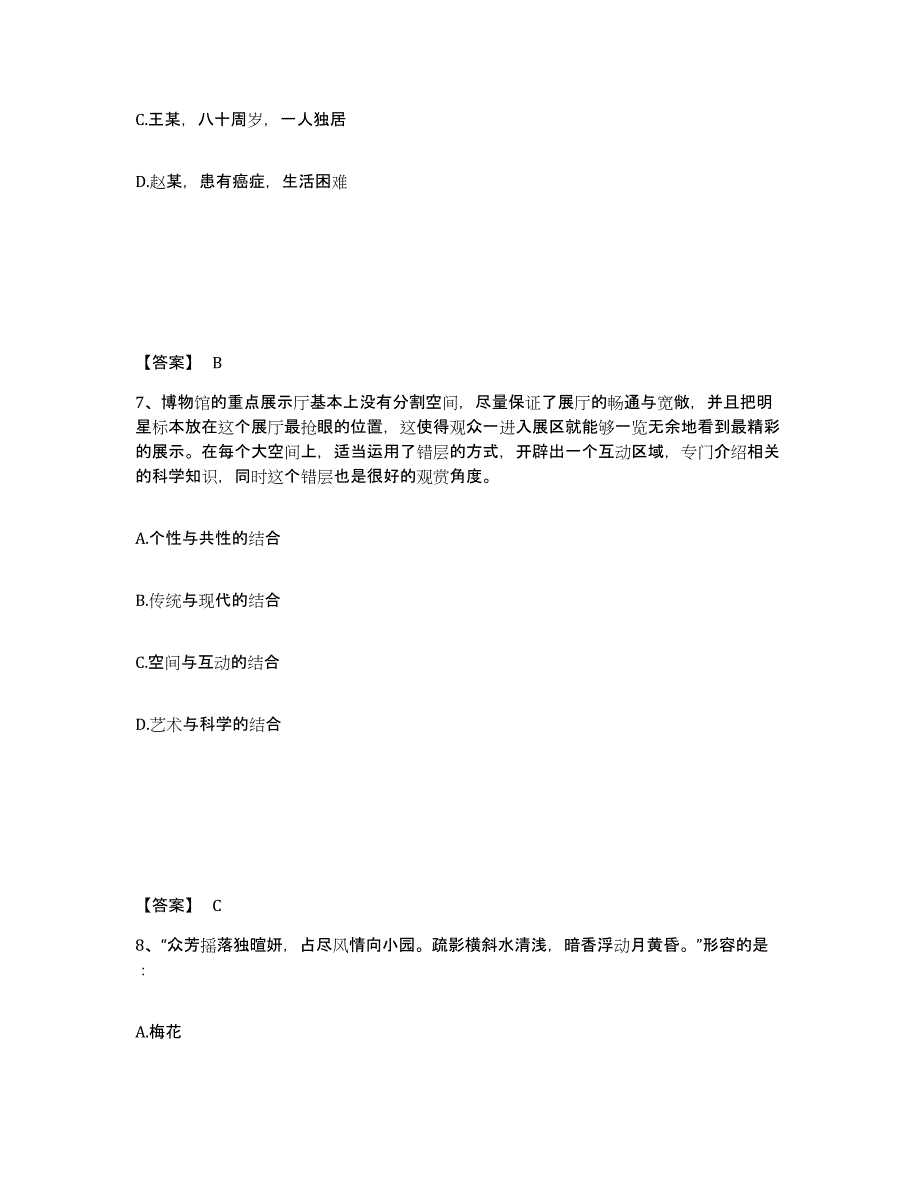 C.王某，八十周岁，一人独居

D.赵某，患有癌症，生活困难

【答案】 B

7、博物馆的重点展示厅基本上没有分割空间，尽量保证了展厅的畅通与宽敞，并且把明星标本放在这个展厅最抢眼的位置，这使得观众一进入展区就能够一览无余地看到最精彩的展示。在每个大空间上，适当运用了错层的方式，开辟出一个互动区域，专门介绍相关的科学知识，同时这个错层也是很好的观赏角度。

A.个性与共性的结合

B.传统与现代的结合

C.空间与互动的结合

D.艺术与科学的结合

【答案】 C

8、“众芳摇落独暄妍，占尽风情向小园。疏影横斜水清浅，暗香浮动月黄昏。”形容的是：

A.梅花